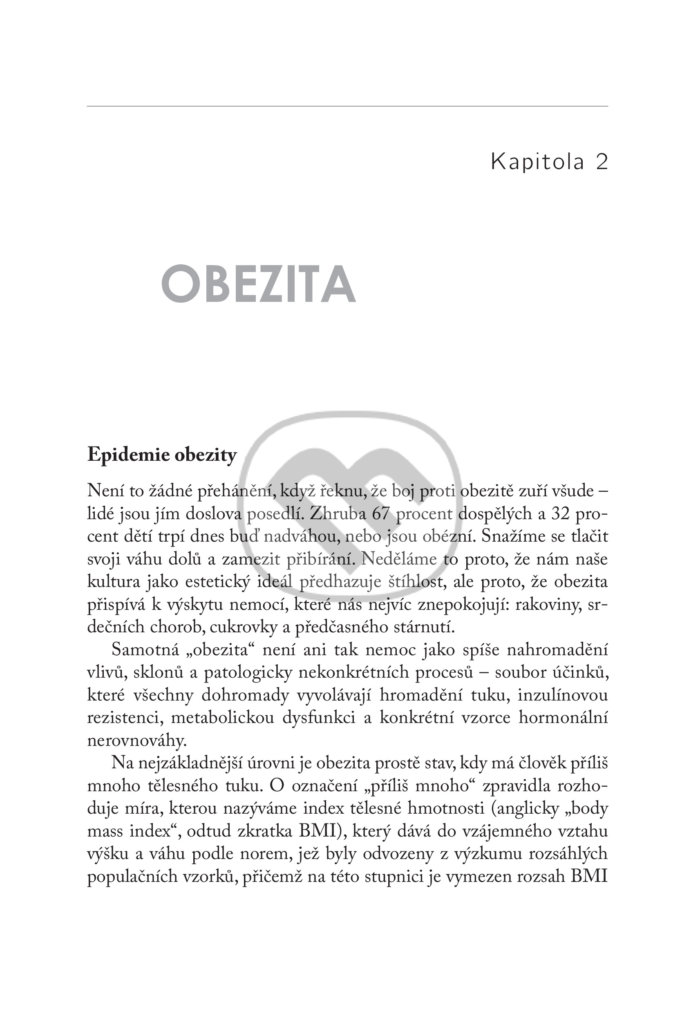 Kapitola 2

OBEZITA

Epidemie obezity

Není to žádné přehánění, když řeknu, že boj proti obezitě zuří všude – lidé jsou jím doslova posedlí. Zhruba 67 procent dospělých a 32 procent dětí trpí dnes buď nadváhou, nebo jsou obézní. Snažíme se tlačit svoji váhu dolů a zamezit přibírání. Neděláme to proto, že nám naše kultura jako estetický ideál předhazuje štíhlost, ale proto, že obezita přispívá k výskytu nemocí, které nás nejvíc znepokojují: rakoviny, srdečních chorob, cukrovky a předčasného stárnutí.

Samotná „obezita“ není ani tak nemoc jako spíše nahromadění vlivů, sklonů a patologicky nekonkrétních procesů – soubor účinků, které všechny dohromady vyvolávají hromadění tuku, inzulínovou rezistenci, metabolickou dysfunkci a konkrétní vzorce hormonální nerovnováhy.

Na nejzákladnější úrovni je obezita prostě stav, kdy má člověk příliš mnoho tělesného tuku. O označení „příliš mnoho“ zpravidla rozhoduje míra, kterou nazýváme index tělesné hmotnosti (anglicky „body mass index“, odtud zkratka BMI), který dává do vzájemného vztahu výšku a váhu podle norem, jež byly odvozeny z výzkumu rozsáhlých populačních vzorků, přičemž na této stupnici je vymezen rozsah BMI